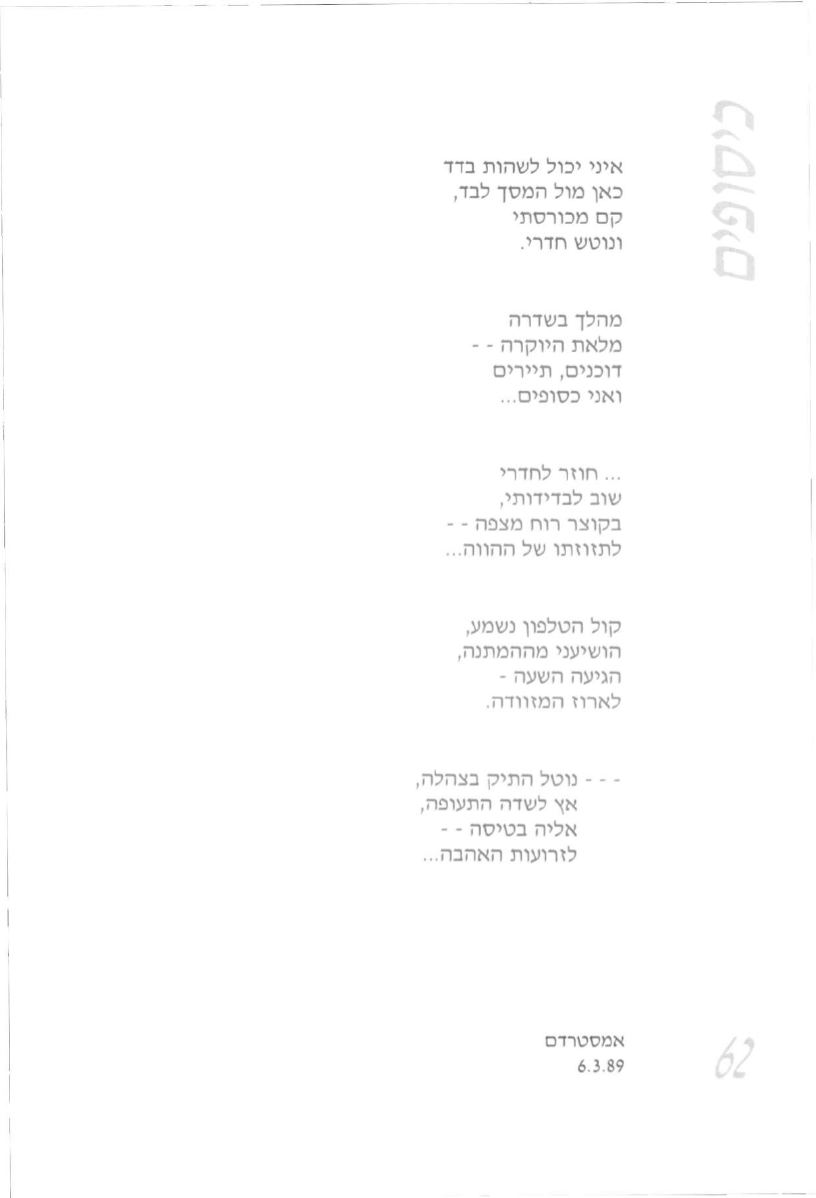 כיסופים

איני יכול לשהות בדד
כאן מול המסך לבד,
קם מכורסתי
ונוטש חדרי.

מהלך בשדרה
מלאת היוקרה - -
דוכנים, תיירים
ואני כסופים...

... חוזר לחדרי
שוב לבדידותי,
בקוצר רוח מצפה - -
לתזוזתו של ההווה...

קול הטלפון נשמע,
הושיעני מההמתנה,
הגיעה השעה -
לארוז המזוודה.

- - - נוטל התיק בצהלה,
אץ לשדה התעופה,
אליה בטיסה - -
לזרועות האהבה...

אמסטרדם
6.3.89

62